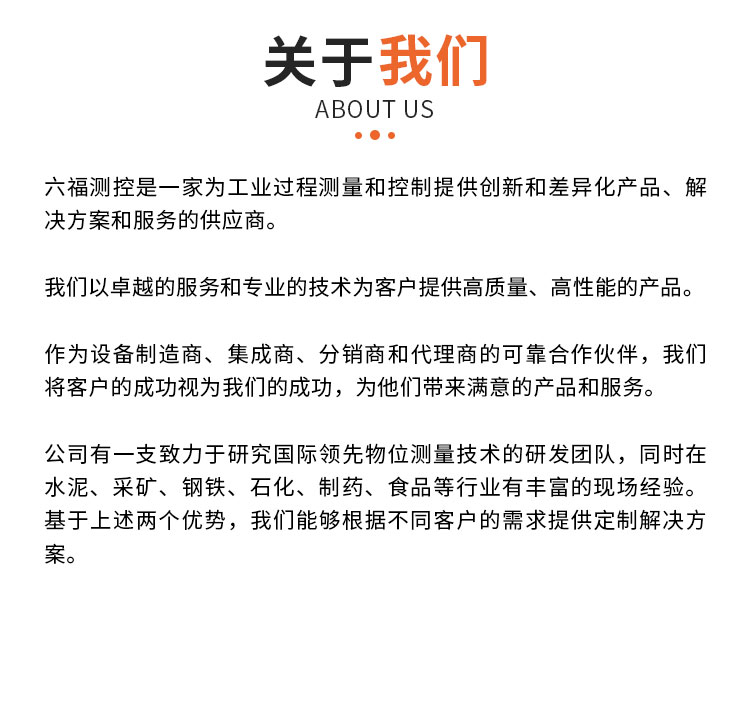 关于我们
ABOUT US

六福测控是一家为工业过程测量和控制提供创新和差异化产品、解决方案和服务的供应商。

我们以卓越的服务和专业的技术为客户提供高质量、高性能的产品。

作为设备制造商、集成商、分销商和代理商的可靠合作伙伴，我们将客户的成功视为我们的成功，为他们带来满意的产品和服务。

公司有一支致力于研究国际领先物位测量技术的研发团队，同时在水泥、采矿、钢铁、石化、制药、食品等行业有丰富的现场经验。基于上述两个优势，我们能够根据不同客户的需求提供定制解决方案。